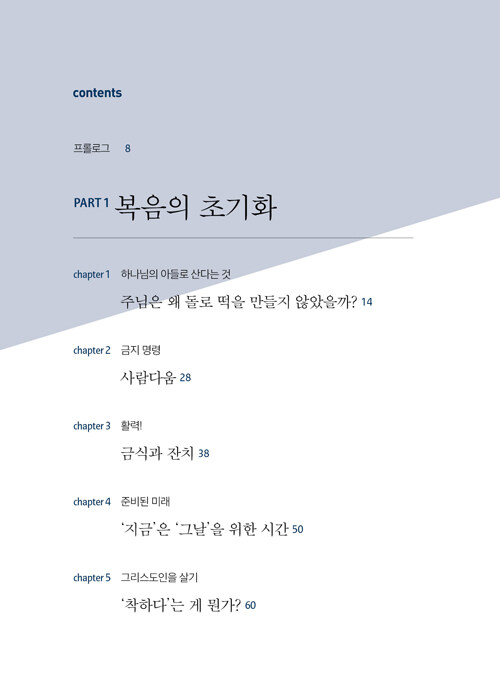 contents

프롤로그 8

PART 1 복음의 초기화

chapter 1 하나님의 아들로 산다는 것

주님은 왜 돌로 떡을 만들지 않았을까? 14

chapter 2 금지 명령

사람다움 28

chapter 3 활력!

금식과 잔치 38

chapter 4 준비된 미래

'지금'은 '그날'을 위한 시간 50

chapter 5 그리스도인을 살기

'착하다'는 게 뭔가? 60